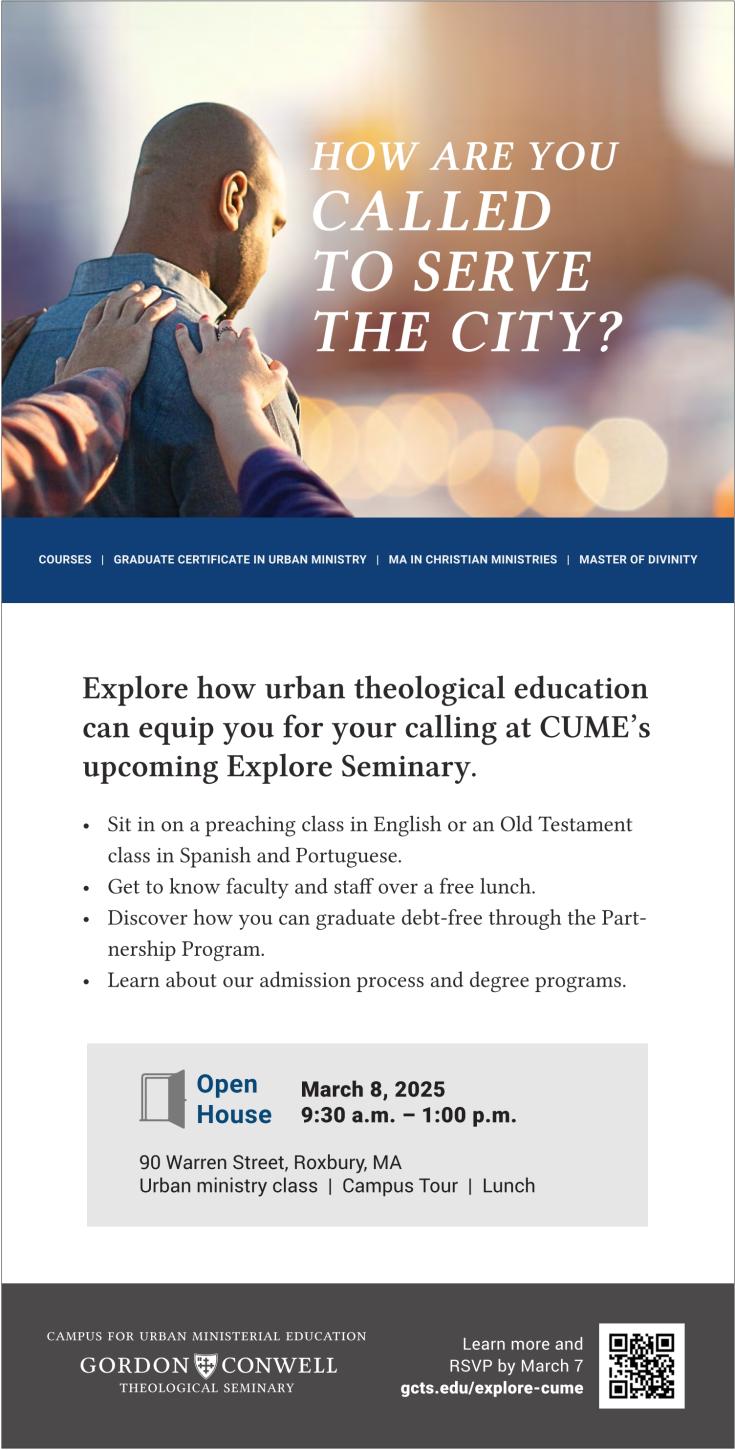 HOW ARE YOU CALLED TO SERVE THE CITY?

COURSES | GRADUATE CERTIFICATE IN URBAN MINISTRY | MA IN CHRISTIAN MINISTRIES | MASTER OF DIVINITY

Explore how urban theological education can equip you for your calling at CUME's upcoming Explore Seminary.

• Sit in on a preaching class in English or an Old Testament class in Spanish and Portuguese.
• Get to know faculty and staff over a free lunch.
• Discover how you can graduate debt-free through the Partnership Program.
• Learn about our admission process and degree programs.

Open House
March 8, 2025
9:30 a.m. – 1:00 p.m.

90 Warren Street, Roxbury, MA
Urban ministry class | Campus Tour | Lunch

CAMPUS FOR URBAN MINISTERIAL EDUCATION
GORDON CONWELL
THEOLOGICAL SEMINARY

Learn more and RSVP by March 7
gcts.edu/explore-cume